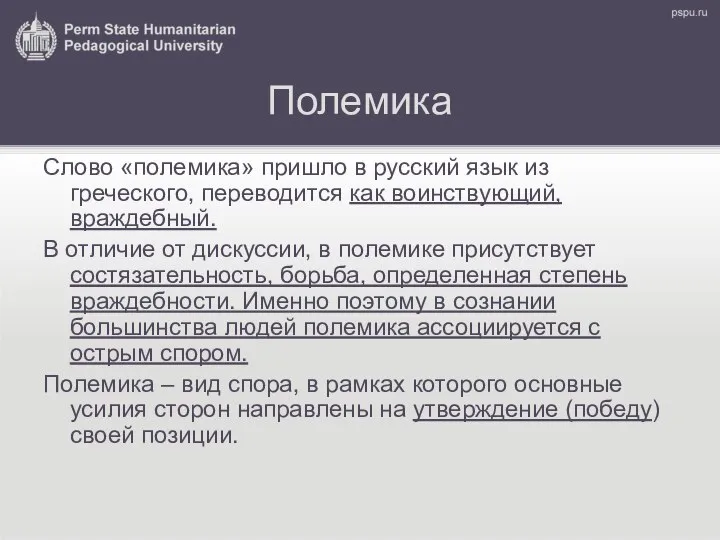 Perm State Humanitarian Pedagogical University

pspu.ru

Полемика

Слово «полемика» пришло в русский язык из греческого, переводится как воинствующий, враждебный.

В отличие от дискуссии, в полемике присутствует состязательность, борьба, определенная степень враждебности. Именно поэтому в сознании большинства людей полемика ассоциируется с острым спором.

Полемика – вид спора, в рамках которого основные усилия сторон направлены на утверждение (победу) своей позиции.